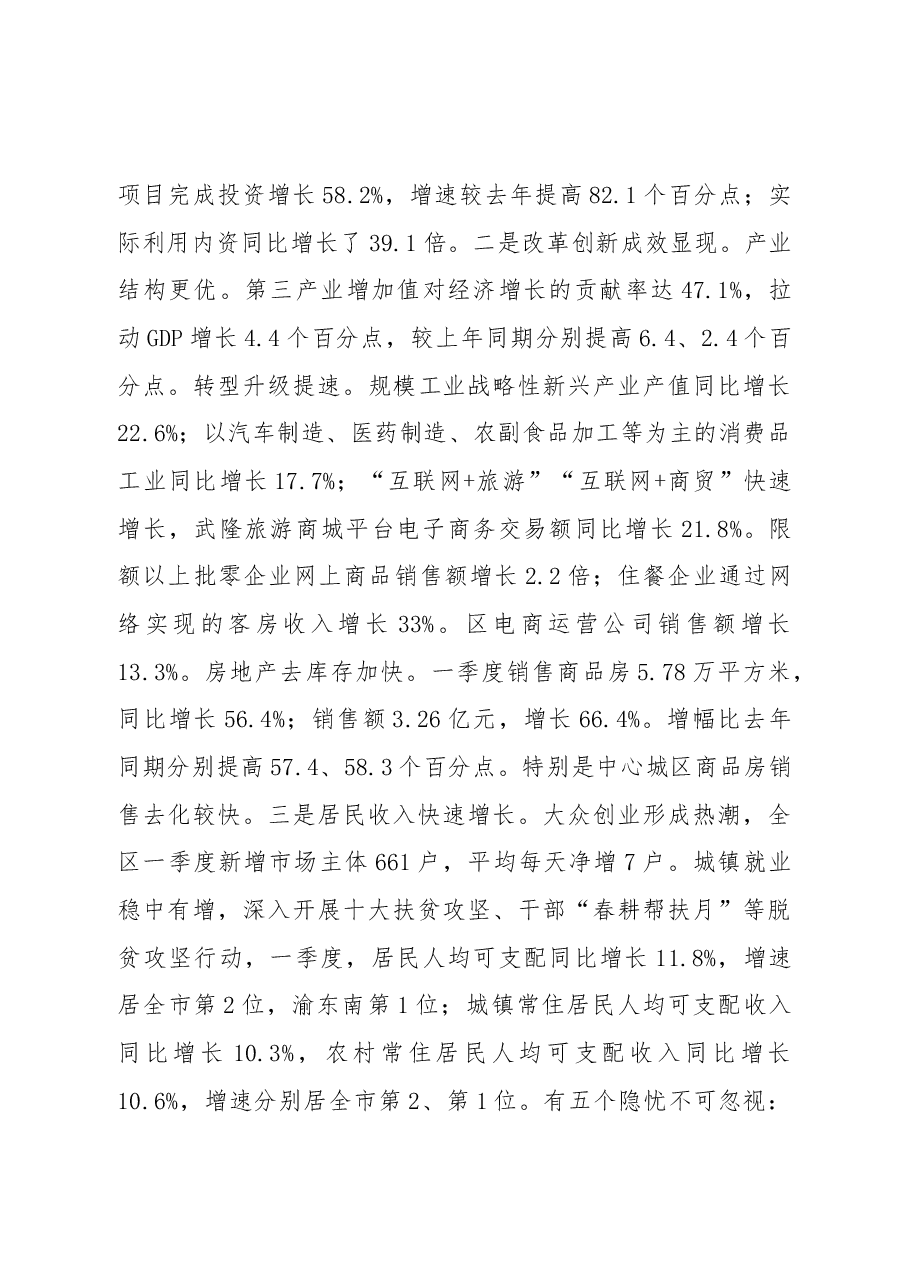 项目完成投资增长58.2%，增速较去年提高82.1个百分点；实际利用内资同比增长了39.1倍。二是改革创新成效显现。产业结构更优。第三产业增加值对经济增长的贡献率达47.1%，拉动GDP增长4.4个百分点，较上年同期分别提高6.4、2.4个百分点。转型升级提速。规模工业战略性新兴产业产值同比增长22.6%；以汽车制造、医药制造、农副食品加工等为主的消费品工业同比增长17.7%；“互联网+旅游”“互联网+商贸”快速增长，武隆旅游商城平台电子商务交易额同比增长21.8%。限额以上批零企业网上商品销售额增长2.2倍；住餐企业通过网络实现的客房收入增长33%。区电商运营公司销售额增长13.3%。房地产去库存加快。一季度销售商品房5.78万平方米，同比增长56.4%；销售额3.26亿元，增长66.4%。增幅比去年同期分别提高57.4、58.3个百分点。特别是中心城区商品房销售去化较快。三是居民收入快速增长。大众创业形成热潮，全区一季度新增市场主体661户，平均每天净增7户。城镇就业稳中有增，深入开展十大扶贫攻坚、干部“春耕帮扶月”等脱贫攻坚行动，一季度，居民人均可支配同比增长11.8%，增速居全市第2位，渝东南第1位；城镇常住居民人均可支配收入同比增长10.3%，农村常住居民人均可支配收入同比增长10.6%，增速分别居全市第2、第1位。有五个隐忧不可忽视：